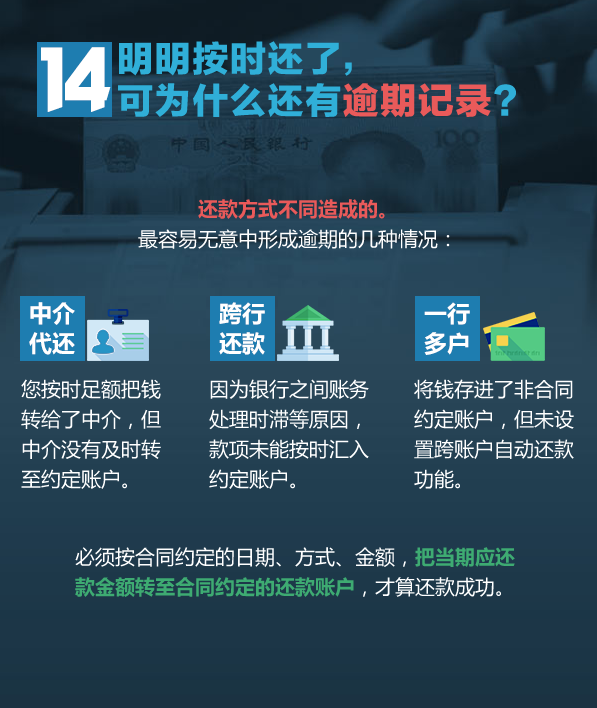 14 明明按时还了，可为什么还有逾期记录？

中国人民银行 100

还款方式不同造成的。
最容易无意中形成逾期的几种情况：

中介代还

您按时足额把钱转给了中介，但中介没有及时转至约定账户。

跨行还款

因为银行之间账务处理时滞等原因，款项未能按时汇入约定账户。

一行多户

将钱存进了非合同约定账户，但未设置跨账户自动还款功能。

必须按合同约定的日期、方式、金额，把当期应还款金额转至合同约定的还款账户，才算还款成功。